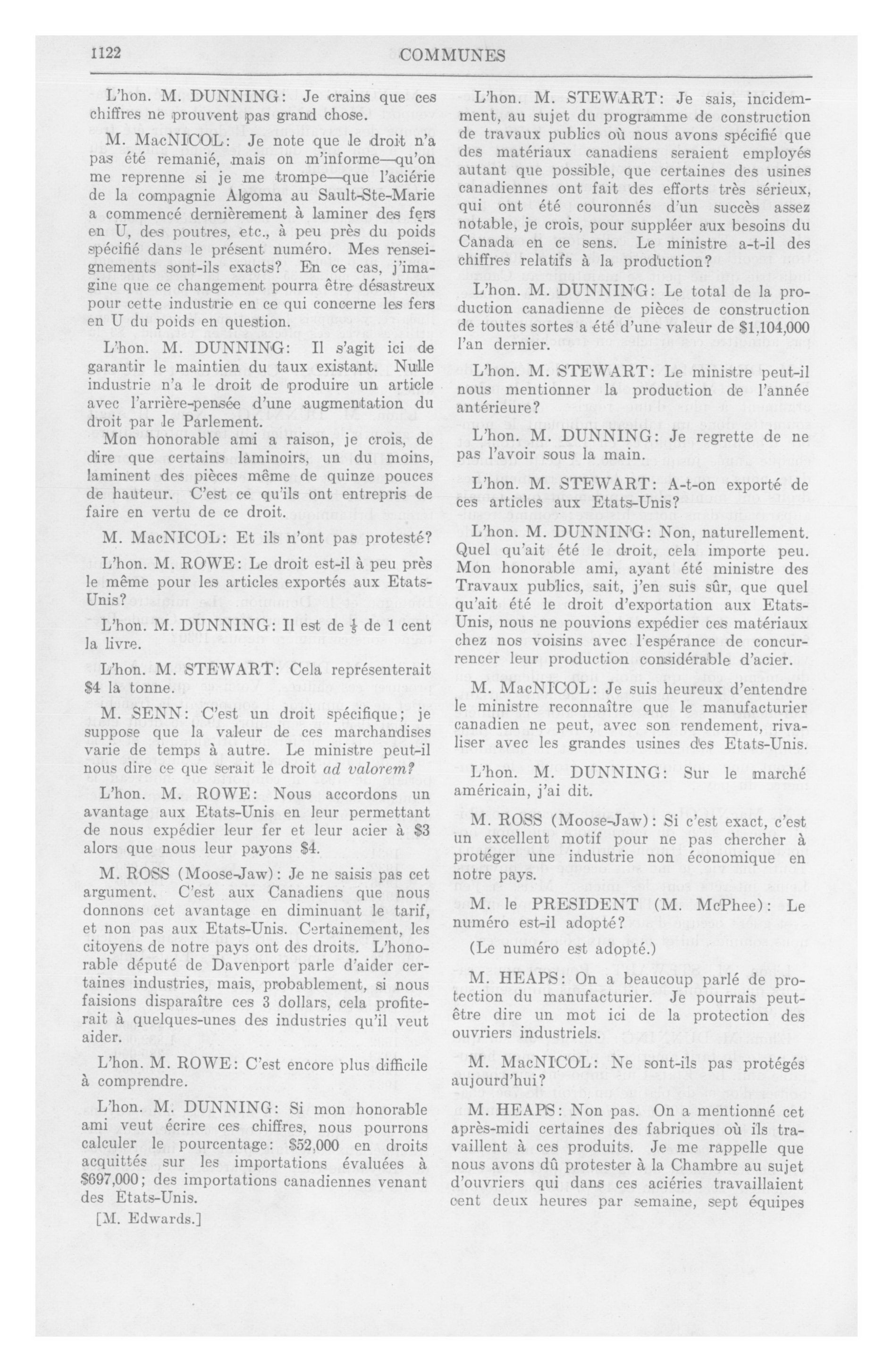 1122 COMMUNES

L'hon. M. DUNNING: Je crains que ces chiffres ne prouvent pas grand chose.

M. MacNICOL: Je note que le droit n'a pas été remanié, mais on m'informe—qu'on me reprenne si je me trompe—que l'aciérie de la compagnie Algoma au Sault-Ste-Marie a commencé dernièrement à laminer des fers en U, des poutres, etc., à peu près du poids spécifié dans le présent numéro. Mes renseignements sont-ils exacts? En ce cas, j'imagine que ce changement pourra être désastreux pour cette industrie en ce qui concerne les fers en U du poids en question.

L'hon. M. DUNNING: Il s'agit ici de garantir le maintien du taux existant. Nulle industrie n'a le droit de produire un article avec l'arrière-pensée d'une augmentation du droit par le Parlement.

Mon honorable ami a raison, je crois, de dire que certains laminoirs, un du moins, laminent des pièces même de quinze pouces de hauteur. C'est ce qu'ils ont entrepris de faire en vertu de ce droit.

M. MacNICOL: Et ils n'ont pas protesté?

L'hon. M. ROWE: Le droit est-il à peu près le même pour les articles exportés aux Etats-Unis?

L'hon. M. DUNNING: Il est de $\frac{1}{5}$ de 1 cent la livre.

L'hon. M. STEWART: Cela représenterait $4 la tonne.

M. SENN: C'est un droit spécifique; je suppose que la valeur de ces marchandises varie de temps à autre. Le ministre peut-il nous dire ce que serait le droit ad valorem?

L'hon. M. ROWE: Nous accordons un avantage aux Etats-Unis en leur permettant de nous expédier leur fer et leur acier à $3 alors que nous leur payons $4.

M. ROSS (Moose-Jaw): Je ne saisis pas cet argument. C'est aux Canadiens que nous donnons cet avantage en diminuant le tarif, et non pas aux Etats-Unis. Certainement, les citoyens de notre pays ont des droits. L'honorable député de Davenport parle d'aider certaines industries, mais, probablement, si nous faisions disparaître ces 3 dollars, cela profiterait à quelques-unes des industries qu'il veut aider.

L'hon. M. ROWE: C'est encore plus difficile à comprendre.

L'hon. M. DUNNING: Si mon honorable ami veut écrire ces chiffres, nous pourrons calculer le pourcentage: $52,000 en droits acquittés sur les importations évaluées à $697,000; des importations canadiennes venant des Etats-Unis.

[M. Edwards.]

L'hon. M. STEWART: Je sais, incidemment, au sujet du programme de construction de travaux publics où nous avons spécifié que des matériaux canadiens seraient employés autant que possible, que certaines des usines canadiennes ont fait des efforts très sérieux, qui ont été couronnés d'un succès assez notable, je crois, pour suppléer aux besoins du Canada en ce sens. Le ministre a-t-il des chiffres relatifs à la production?

L'hon. M. DUNNING: Le total de la production canadienne de pièces de construction de toutes sortes a été d'une valeur de $1,104,000 l'an dernier.

L'hon. M. STEWART: Le ministre peut-il nous mentionner la production de l'année antérieure?

L'hon. M. DUNNING: Je regrette de ne pas l'avoir sous la main.

L'hon. M. STEWART: A-t-on exporté de ces articles aux Etats-Unis?

L'hon. M. DUNNING: Non, naturellement. Quel qu'ait été le droit, cela importe peu. Mon honorable ami, ayant été ministre des Travaux publics, sait, j'en suis sûr, que quel qu'ait été le droit d'exportation aux Etats-Unis, nous ne pouvions expédier ces matériaux chez nos voisins avec l'espérance de concurrencer leur production considérable d'acier.

M. MacNICOL: Je suis heureux d'entendre le ministre reconnaître que le manufacturier canadien ne peut, avec son rendement, rivaliser avec les grandes usines des Etats-Unis.

L'hon. M. DUNNING: Sur le marché américain, j'ai dit.

M. ROSS (Moose-Jaw): Si c'est exact, c'est un excellent motif pour ne pas chercher à protéger une industrie non économique en notre pays.

M. le PRESIDENT (M. McPhee): Le numéro est-il adopté?

(Le numéro est adopté.)

M. HEAPS: On a beaucoup parlé de protection du manufacturier. Je pourrais peut-être dire un mot ici de la protection des ouvriers industriels.

M. MacNICOL: Ne sont-ils pas protégés aujourd'hui?

M. HEAPS: Non pas. On a mentionné cet après-midi certaines des fabriques où ils travaillent à ces produits. Je me rappelle que nous avons dû protester à la Chambre au sujet d'ouvriers qui dans ces aciéries travaillaient cent deux heures par semaine, sept équipes